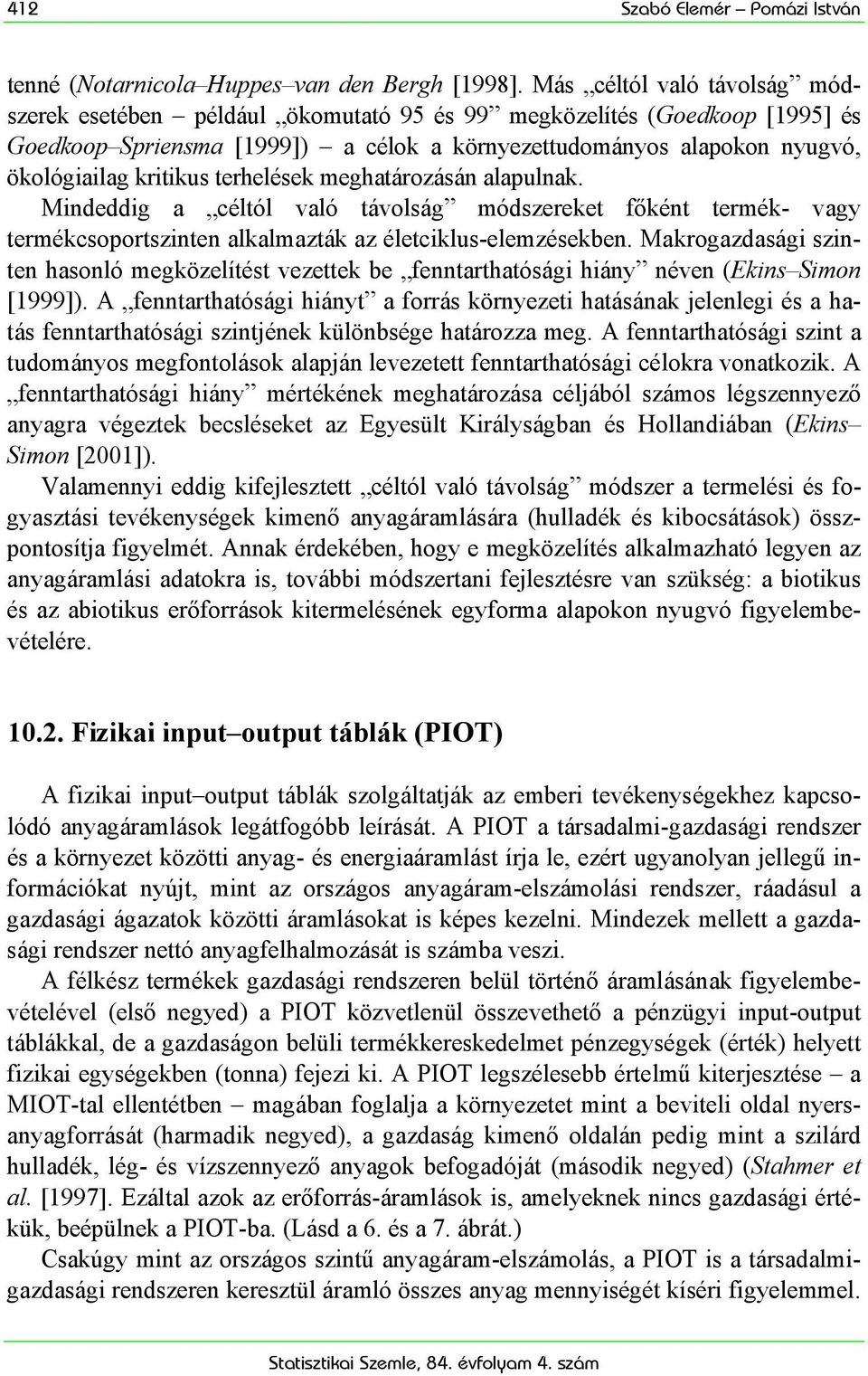 412 Szabó Elemér – Pomázi István

tenné (Notarnicola–Huppes–van den Bergh [1998]. Más „céltól való távolság” módszerek esetében – például „ökomutató 95 és 99” megközelítés (Goedkoop [1995] és Goedkoop–Spriensma [1999]) – a célok a környezettudományos alapokon nyugvó, ökológiailag kritikus terhelések meghatározásán alapulnak.

Mindeddig a „céltól való távolság” módszereket főként termék- vagy termékcsoportszinten alkalmazták az életciklus-elemzésekben. Makrogazdasági szinten hasonló megközelítést vezettek be „fenntarthatósági hiány” néven (Ekins–Simon [1999]). A „fenntarthatósági hiányt” a forrás környezeti hatásának jelenlegi és a hatás fenntarthatósági szintjének különbsége határozza meg. A fenntarthatósági szint a tudományos megfontolások alapján levezetett fenntarthatósági célokra vonatkozik. A „fenntarthatósági hiány” mértékének meghatározása céljából számos légszennyező anyagra végeztek becsléseket az Egyesült Királyságban és Hollandiában (Ekins–Simon [2001]).

Valamennyi eddig kifejlesztett „céltól való távolság” módszer a termelési és fogyasztási tevékenységek kimenő anyagáramlására (hulladék és kibocsátások) összpontosítja figyelmét. Annak érdekében, hogy e megközelítés alkalmazható legyen az anyagáramlási adatokra is, további módszertani fejlesztésre van szükség: a biotikus és az abiotikus erőforrások kitermelésének egyforma alapokon nyugvó figyelembevételére.

10.2. Fizikai input–output táblák (PIOT)

A fizikai input–output táblák szolgáltatják az emberi tevékenységekhez kapcsolódó anyagáramlások legátfogóbb leírását. A PIOT a társadalmi-gazdasági rendszer és a környezet közötti anyag- és energiaáramlást írja le, ezért ugyanolyan jellegű információkat nyújt, mint az országos anyagáram-elszámolási rendszer, ráadásul a gazdasági ágazatok közötti áramlásokat is képes kezelni. Mindezek mellett a gazdasági rendszer nettó anyagfelhalmozását is számba veszi.

A félkész termékek gazdasági rendszeren belül történő áramlásának figyelembevételével (első negyed) a PIOT közvetlenül összevethető a pénzügyi input-output táblákkal, de a gazdaságon belüli termékkereskedelmet pénzegységek (érték) helyett fizikai egységekben (tonna) fejezi ki. A PIOT legszélesebb értelmű kiterjesztése – a MIOT-tal ellentétben – magában foglalja a környezetet mint a beviteli oldal nyersanyagforrását (harmadik negyed), a gazdaság kimenő oldalán pedig mint a szilárd hulladék, lég- és vízszennyező anyagok befogadóját (második negyed) (Stahmer et al. [1997]. Ezáltal azok az erőforrás-áramlások is, amelyeknek nincs gazdasági értékük, beépülnek a PIOT-ba. (Lásd a 6. és a 7. ábrát.)

Csakúgy mint az országos szintű anyagáram-elszámolás, a PIOT is a társadalmi-gazdasági rendszeren keresztül áramló összes anyag mennyiségét kíséri figyelemmel.

Statisztikai Szemle, 84. évfolyam 4. szám